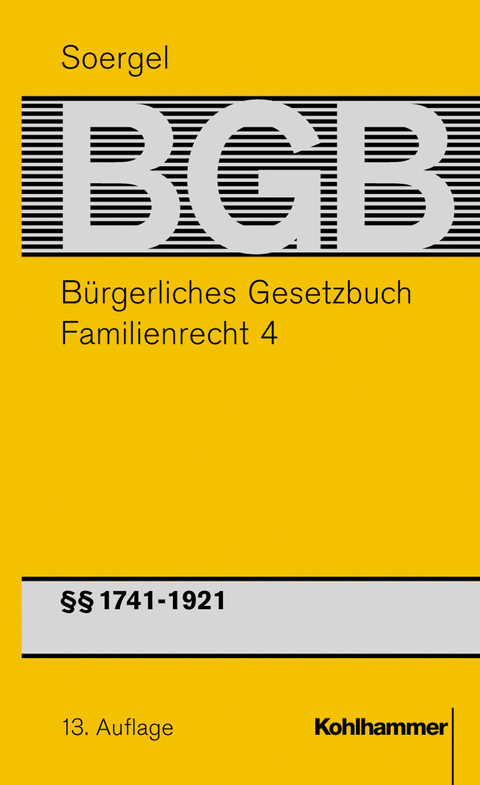 Soergel

BGB

Bürgerliches Gesetzbuch
Familienrecht 4

§§ 1741-1921

13. Auflage

Kohlhammer